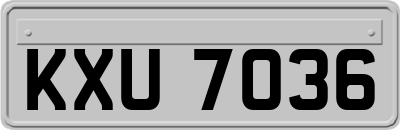 KXU 7036